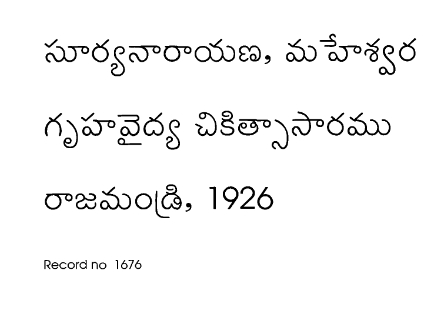 సూర్యనారాయణ, మహేశ్వర

గృహవైద్య చికిత్సాసారము

రాజమండ్రి, 1926

Record no 1676